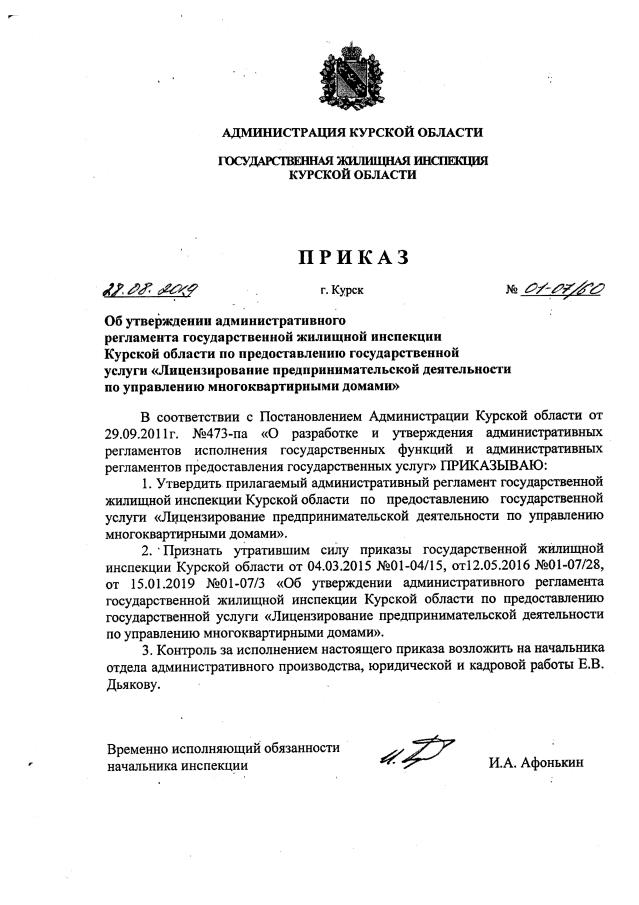 АДМИНИСТРАЦИЯ КУРСКОЙ ОБЛАСТИ

ГОСУДАРСТВЕННАЯ ЖИЛИЩНАЯ ИНСПЕКЦИЯ КУРСКОЙ ОБЛАСТИ

ПРИКАЗ

28.08.2019 г. Курск № 01-07/60

Об утверждении административного регламента государственной жилищной инспекции Курской области по предоставлению государственной услуги «Лицензирование предпринимательской деятельности по управлению многоквартирными домами»

В соответствии с Постановлением Администрации Курской области от 29.09.2011г. №473-па «О разработке и утверждения административных регламентов исполнения государственных функций и административных регламентов предоставления государственных услуг» ПРИКАЗЫВАЮ:

1. Утвердить прилагаемый административный регламент государственной жилищной инспекции Курской области по предоставлению государственной услуги «Лицензирование предпринимательской деятельности по управлению многоквартирными домами».

2. Признать утратившим силу приказы государственной жилищной инспекции Курской области от 04.03.2015 №01-04/15, от12.05.2016 №01-07/28, от 15.01.2019 №01-07/3 «Об утверждении административного регламента государственной жилищной инспекции Курской области по предоставлению государственной услуги «Лицензирование предпринимательской деятельности по управлению многоквартирными домами».

3. Контроль за исполнением настоящего приказа возложить на начальника отдела административного производства, юридической и кадровой работы Е.В. Дьякову.

Временно исполняющий обязанности начальника инспекции

И.А. Афонькин